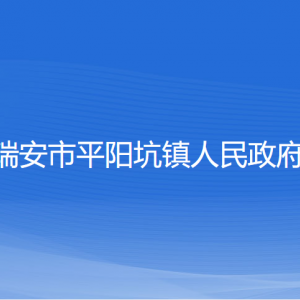 瑞安市平阳坑镇人民政府